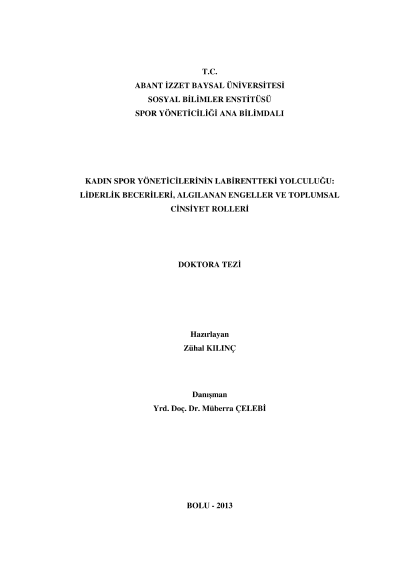 T.C.
ABANT İZZET BAYSAL ÜNİVERSİTESİ
SOSYAL BİLİMLER ENSTİTÜSÜ
SPOR YÖNETİCİLİĞİ ANA BİLİMDALI

KADIN SPOR YÖNETİCİLERİNİN LABİRENTTEKİ YOLCULUĞU: LİDERLİK BECERİLERİ, ALGILANAN ENGELLER VE TOPLUMSAL CİNSİYET ROLLERİ

DOKTORA TEZİ

Hazırlayan
Zühal KILINÇ

Danışman
Yrd. Doç. Dr. Müberra ÇELEBİ

BOLU - 2013